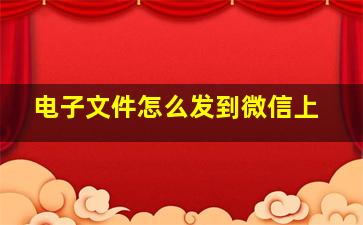 电子文件怎么发到微信上